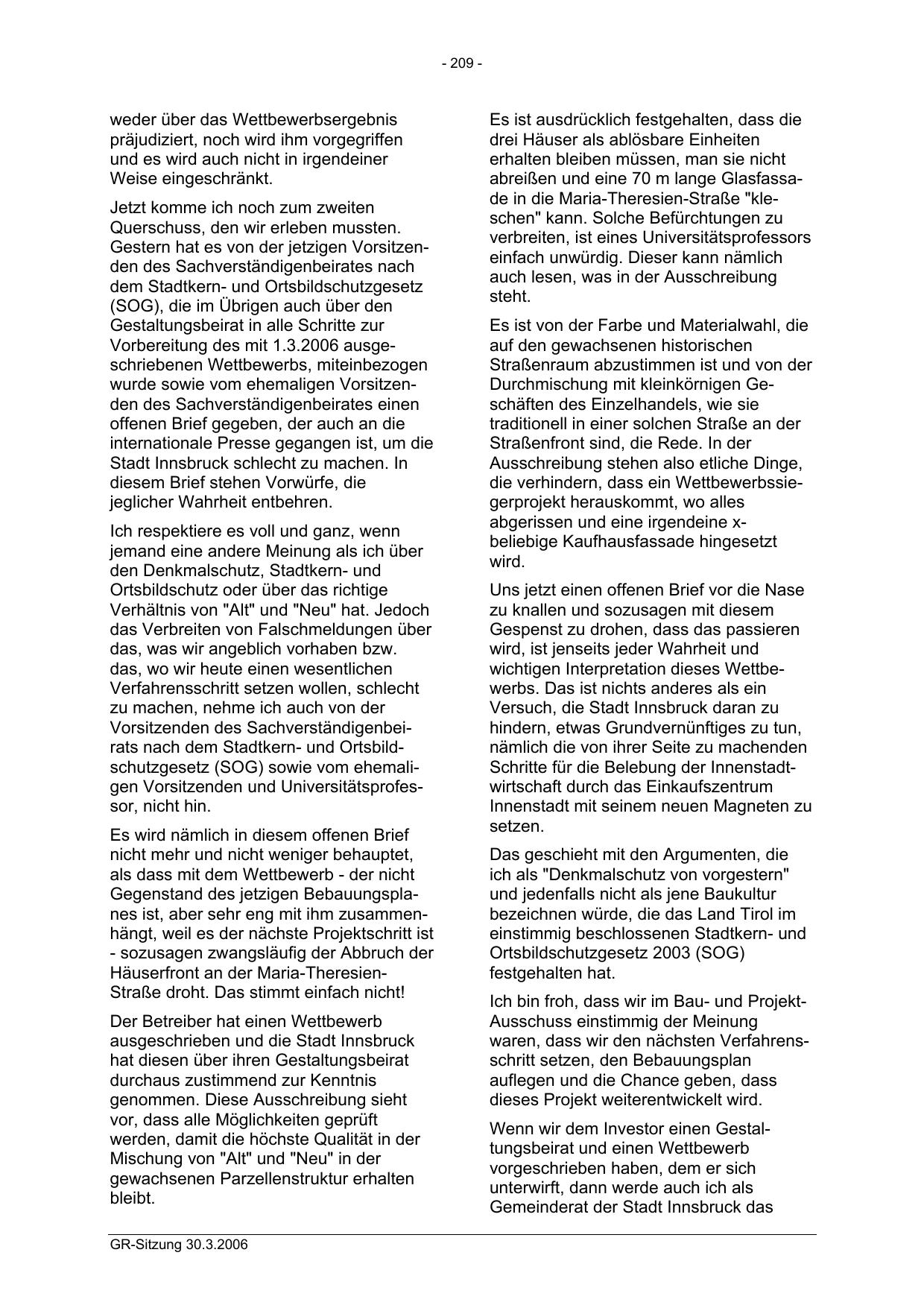 - 209 -

weder über das Wettbewerbsergebnis präjudiziert, noch wird ihm vorgegriffen und es wird auch nicht in irgendeiner Weise eingeschränkt.

Jetzt komme ich noch zum zweiten Querschuss, den wir erleben mussten. Gestern hat es von der jetzigen Vorsitzenden des Sachverständigenbeirates nach dem Stadtkern- und Ortsbildschutzgesetz (SOG), die im Übrigen auch über den Gestaltungsbeirat in alle Schritte zur Vorbereitung des mit 1.3.2006 ausgeschriebenen Wettbewerbs, miteinbezogen wurde sowie vom ehemaligen Vorsitzenden des Sachverständigenbeirates einen offenen Brief gegeben, der auch an die internationale Presse gegangen ist, um die Stadt Innsbruck schlecht zu machen. In diesem Brief stehen Vorwürfe, die jeglicher Wahrheit entbehren.

Ich respektiere es voll und ganz, wenn jemand eine andere Meinung als ich über den Denkmalschutz, Stadtkern- und Ortsbildschutz oder über das richtige Verhältnis von "Alt" und "Neu" hat. Jedoch das Verbreiten von Falschmeldungen über das, was wir angeblich vorhaben bzw. das, wo wir heute einen wesentlichen Verfahrensschritt setzen wollen, schlecht zu machen, nehme ich auch von der Vorsitzenden des Sachverständigenbeirats nach dem Stadtkern- und Ortsbildschutzgesetz (SOG) sowie vom ehemaligen Vorsitzenden und Universitätsprofessor, nicht hin.

Es wird nämlich in diesem offenen Brief nicht mehr und nicht weniger behauptet, als dass mit dem Wettbewerb - der nicht Gegenstand des jetzigen Bebauungsplanes ist, aber sehr eng mit ihm zusammenhängt, weil es der nächste Projektschritt ist - sozusagen zwangsläufig der Abbruch der Häuserfront an der Maria-Theresien-Straße droht. Das stimmt einfach nicht!

Der Betreiber hat einen Wettbewerb ausgeschrieben und die Stadt Innsbruck hat diesen über ihren Gestaltungsbeirat durchaus zustimmend zur Kenntnis genommen. Diese Ausschreibung sieht vor, dass alle Möglichkeiten geprüft werden, damit die höchste Qualität in der Mischung von "Alt" und "Neu" in der gewachsenen Parzellenstruktur erhalten bleibt.

Es ist ausdrücklich festgehalten, dass die drei Häuser als ablösbare Einheiten erhalten bleiben müssen, man sie nicht abreißen und eine 70 m lange Glasfassade in die Maria-Theresien-Straße "kleschen" kann. Solche Befürchtungen zu verbreiten, ist eines Universitätsprofessors einfach unwürdig. Dieser kann nämlich auch lesen, was in der Ausschreibung steht.

Es ist von der Farbe und Materialwahl, die auf den gewachsenen historischen Straßenraum abzustimmen ist und von der Durchmischung mit kleinkörnigen Geschäften des Einzelhandels, wie sie traditionell in einer solchen Straße an der Straßenfront sind, die Rede. In der Ausschreibung stehen also etliche Dinge, die verhindern, dass ein Wettbewerbssiegerprojekt herauskommt, wo alles abgerissen und eine irgendeine x-beliebige Kaufhausfassade hingesetzt wird.

Uns jetzt einen offenen Brief vor die Nase zu knallen und sozusagen mit diesem Gespenst zu drohen, dass das passieren wird, ist jenseits jeder Wahrheit und wichtigen Interpretation dieses Wettbewerbs. Das ist nichts anderes als ein Versuch, die Stadt Innsbruck daran zu hindern, etwas Grundvernünftiges zu tun, nämlich die von ihrer Seite zu machenden Schritte für die Belebung der Innenstadtwirtschaft durch das Einkaufszentrum Innenstadt mit seinem neuen Magneten zu setzen.

Das geschieht mit den Argumenten, die ich als "Denkmalschutz von vorgestern" und jedenfalls nicht als jene Baukultur bezeichnen würde, die das Land Tirol im einstimmig beschlossenen Stadtkern- und Ortsbildschutzgesetz 2003 (SOG) festgehalten hat.

Ich bin froh, dass wir im Bau- und Projekt-Ausschuss einstimmig der Meinung waren, dass wir den nächsten Verfahrensschritt setzen, den Bebauungsplan auflegen und die Chance geben, dass dieses Projekt weiterentwickelt wird.

Wenn wir dem Investor einen Gestaltungsbeirat und einen Wettbewerb vorgeschrieben haben, dem er sich unterwirft, dann werde auch ich als Gemeinderat der Stadt Innsbruck das

GR-Sitzung 30.3.2006